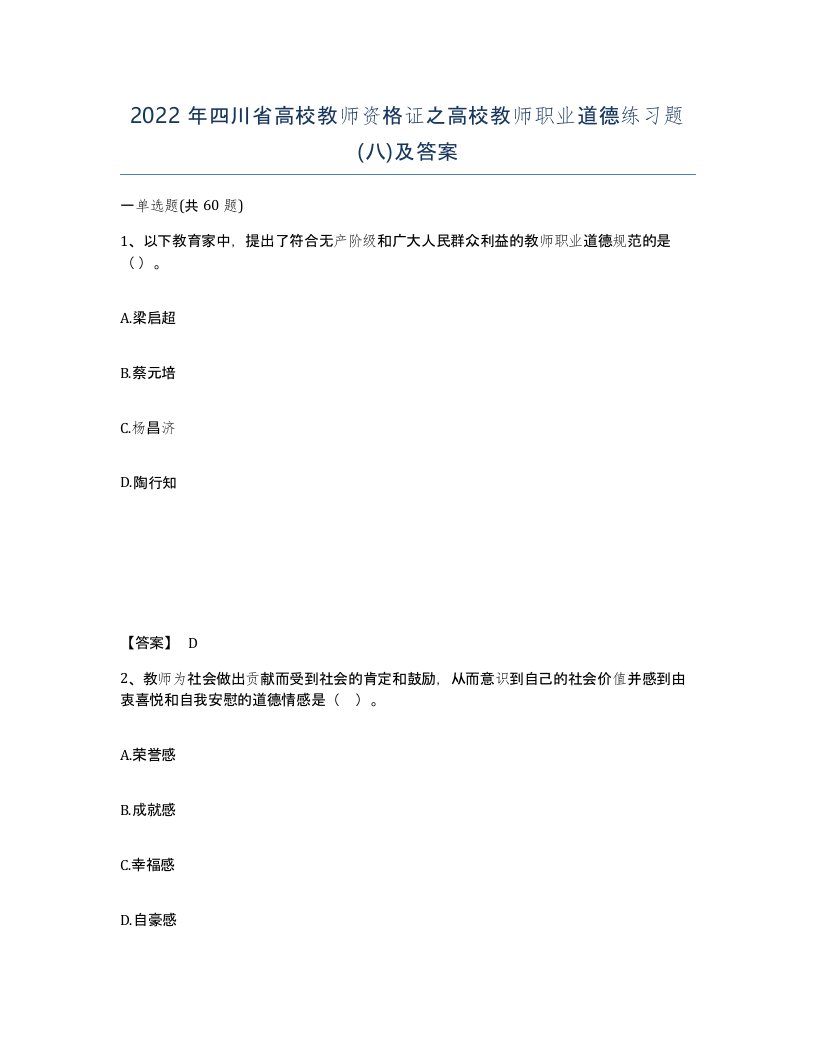 2022年四川省高校教师资格证之高校教师职业道德练习题(八)及答案

一单选题(共60题)

1、以下教育家中，提出了符合无产阶级和广大人民群众利益的教师职业道德规范的是（）。

A.梁启超

B.蔡元培

C.杨昌济

D.陶行知

【答案】 D

2、教师为社会做出贡献而受到社会的肯定和鼓励，从而意识到自己的社会价值并感到由衷喜悦和自我安慰的道德情感是（ ）。

A.荣誉感

B.成就感

C.幸福感

D.自豪感